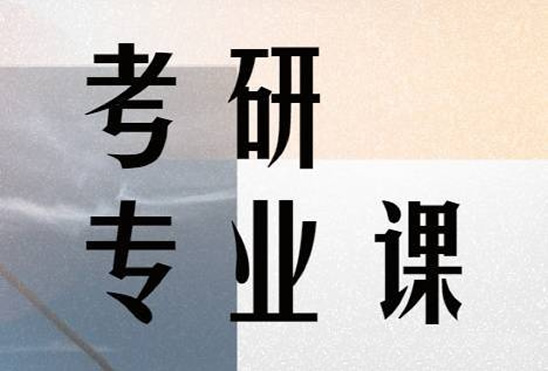 考研
专业课